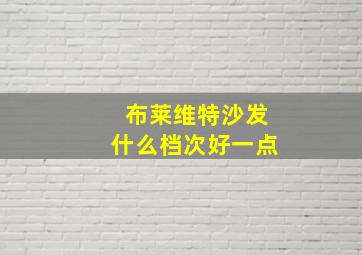 布莱维特沙发
什么档次好一点